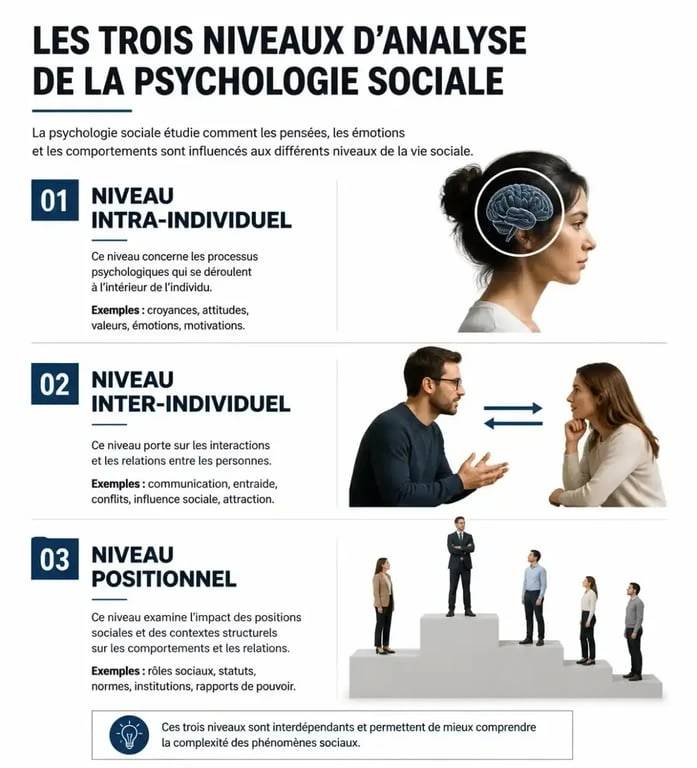 LES TROIS NIVEAUX D'ANALYSE DE LA PSYCHOLOGIE SOCIALE

La psychologie sociale étudie comment les pensées, les émotions et les comportements sont influencés aux différents niveaux de la vie sociale.

01 NIVEAU INTRA-INDIVIDUEL

Ce niveau concerne les processus psychologiques qui se déroulent à l'intérieur de l'individu.

Exemples : croyances, attitudes, valeurs, émotions, motivations.

02 NIVEAU INTER-INDIVIDUEL

Ce niveau porte sur les interactions et les relations entre les personnes.

Exemples : communication, entraide, conflits, influence sociale, attraction.

03 NIVEAU POSITIONNEL

Ce niveau examine l'impact des positions sociales et des contextes structurels sur les comportements et les relations.

Exemples : rôles sociaux, statuts, normes, institutions, rapports de pouvoir.

Ces trois niveaux sont interdépendants et permettent de mieux comprendre la complexité des phénomènes sociaux.